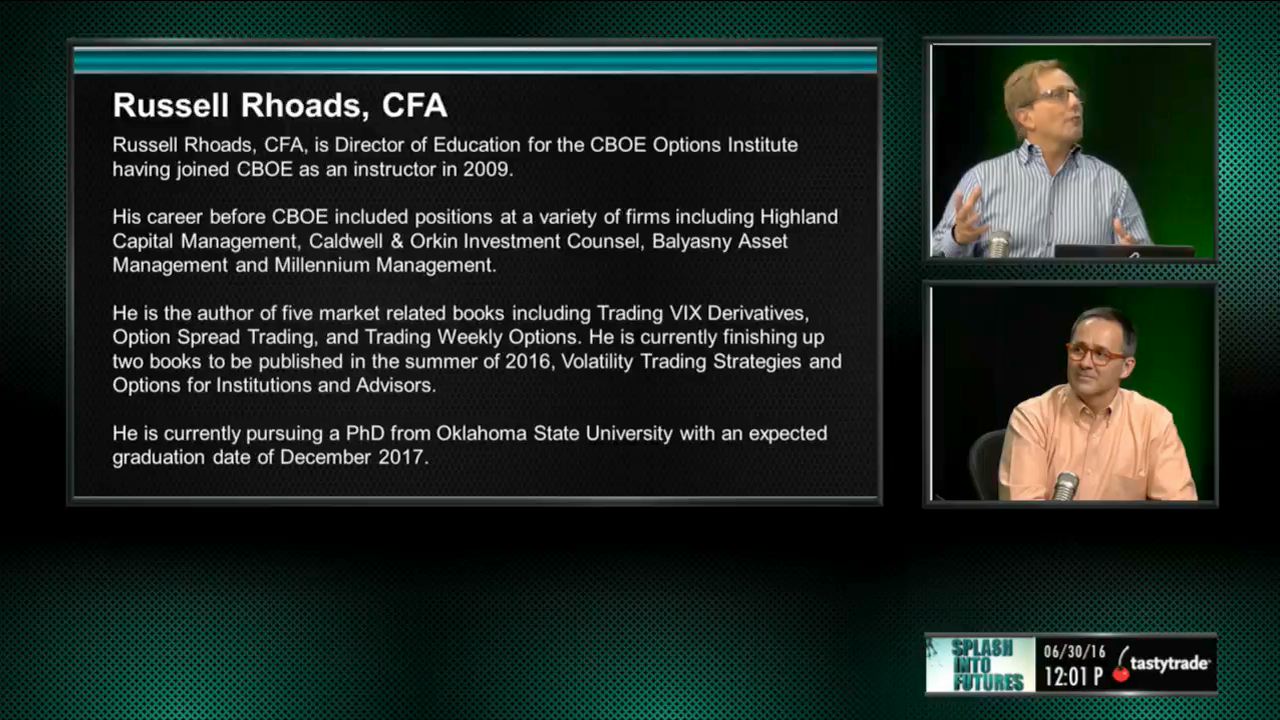 Russell Rhoads, CFA

Russell Rhoads, CFA, is Director of Education for the CBOE Options Institute having joined CBOE as an instructor in 2009.

His career before CBOE included positions at a variety of firms including Highland Capital Management, Caldwell & Orkin Investment Counsel, Balyasny Asset Management and Millennium Management.

He is the author of five market related books including Trading VIX Derivatives, Option Spread Trading, and Trading Weekly Options. He is currently finishing up two books to be published in the summer of 2016, Volatility Trading Strategies and Options for Institutions and Advisors.

He is currently pursuing a PhD from Oklahoma State University with an expected graduation date of December 2017.

SPLASH INTO FUTURES

06/30/16
12:01 P

tastytrade